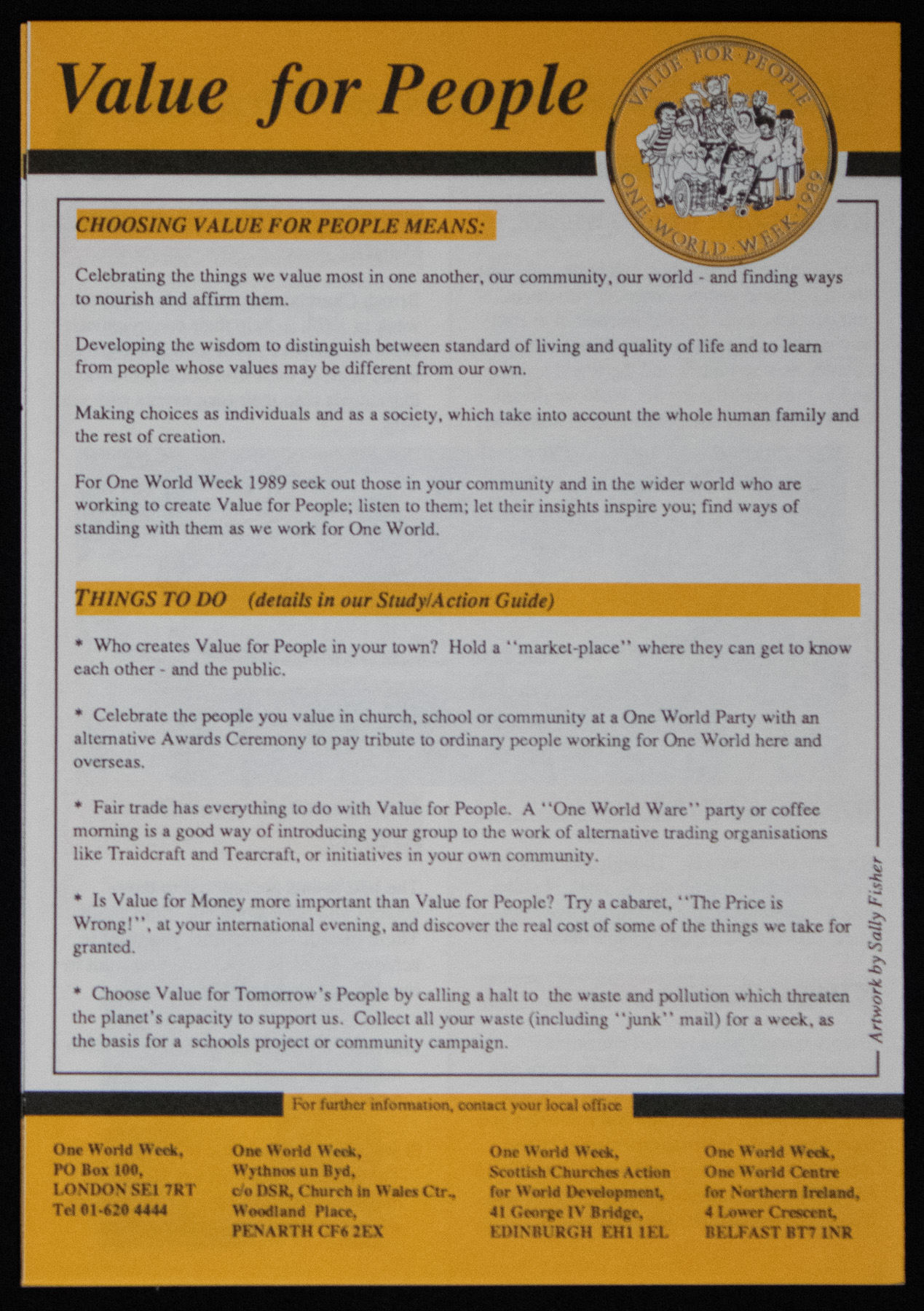 Value for People

VALUE FOR PEOPLE
ONE WORLD WEEK 1989

CHOOSING VALUE FOR PEOPLE MEANS:

Celebrating the things we value most in one another, our community, our world - and finding ways to nourish and affirm them.

Developing the wisdom to distinguish between standard of living and quality of life and to learn from people whose values may be different from our own.

Making choices as individuals and as a society, which take into account the whole human family and the rest of creation.

For One World Week 1989 seek out those in your community and in the wider world who are working to create Value for People; listen to them; let their insights inspire you; find ways of standing with them as we work for One World.

THINGS TO DO (details in our Study/Action Guide)

* Who creates Value for People in your town? Hold a "market-place" where they can get to know each other - and the public.

* Celebrate the people you value in church, school or community at a One World Party with an alternative Awards Ceremony to pay tribute to ordinary people working for One World here and overseas.

* Fair trade has everything to do with Value for People. A "One World Ware" party or coffee morning is a good way of introducing your group to the work of alternative trading organisations like Traidcraft and Tearcraft, or initiatives in your own community.

* Is Value for Money more important than Value for People? Try a cabaret, "The Price is Wrong!", at your international evening, and discover the real cost of some of the things we take for granted.

* Choose Value for Tomorrow's People by calling a halt to the waste and pollution which threaten the planet's capacity to support us. Collect all your waste (including "junk" mail) for a week, as the basis for a schools project or community campaign.

Artwork by Sally Fisher

For further information, contact your local office

One World Week,
PO Box 100,
LONDON SE1 7RT
Tel 01-620 4444

One World Week,
Wythnos un Byd,
c/o DSR, Church in Wales Ctr.,
Woodland Place,
PENARTH CF6 2EX

One World Week,
Scottish Churches Action
for World Development,
41 George IV Bridge,
EDINBURGH EH1 1EL

One World Week,
One World Centre
for Northern Ireland,
4 Lower Crescent,
BELFAST BT7 1NR